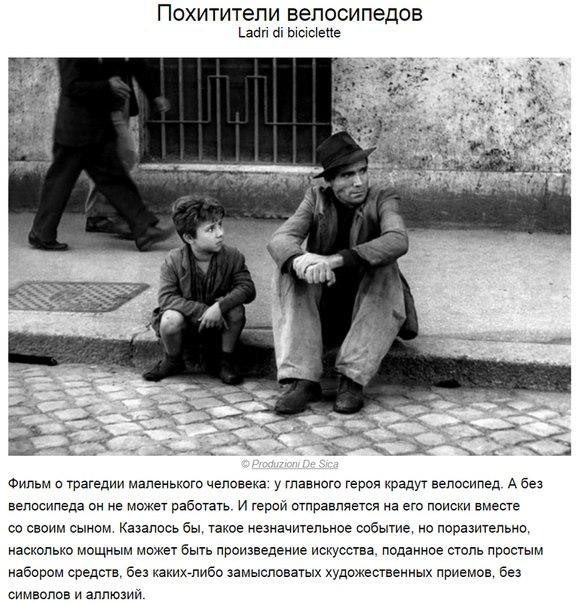 Похитители велосипедов
Ladri di biciclette

© Produzioni De Sica

Фильм о трагедии маленького человека: у главного героя крадут велосипед. А без велосипеда он не может работать. И герой отправляется на его поиски вместе со своим сыном. Казалось бы, такое незначительное событие, но поразительно, насколько мощным может быть произведение искусства, поданное столь простым набором средств, без каких-либо замысловатых художественных приемов, без символов и аллюзий.